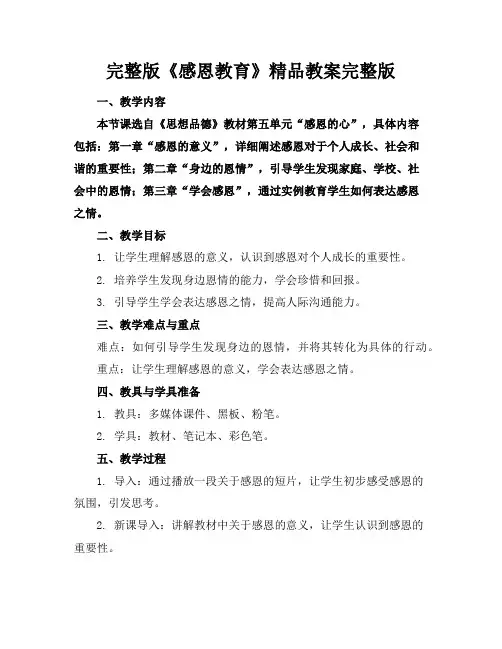 完整版《感恩教育》精品教案完整版

一、教学内容

本节课选自《思想品德》教材第五单元“感恩的心”，具体内容包括：第一章“感恩的意义”，详细阐述感恩对于个人成长、社会和谐的重要性；第二章“身边的恩情”，引导学生发现家庭、学校、社会中的恩情；第三章“学会感恩”，通过实例教育学生如何表达感恩之情。

二、教学目标

1. 让学生理解感恩的意义，认识到感恩对个人成长的重要性。

2. 培养学生发现身边恩情的能力，学会珍惜和回报。

3. 引导学生学会表达感恩之情，提高人际沟通能力。

三、教学难点与重点

难点：如何引导学生发现身边的恩情，并将其转化为具体的行动。

重点：让学生理解感恩的意义，学会表达感恩之情。

四、教具与学具准备

1. 教具：多媒体课件、黑板、粉笔。

2. 学具：教材、笔记本、彩色笔。

五、教学过程

1. 导入：通过播放一段关于感恩的短片，让学生初步感受感恩的氛围，引发思考。

2. 新课导入：讲解教材中关于感恩的意义，让学生认识到感恩的重要性。